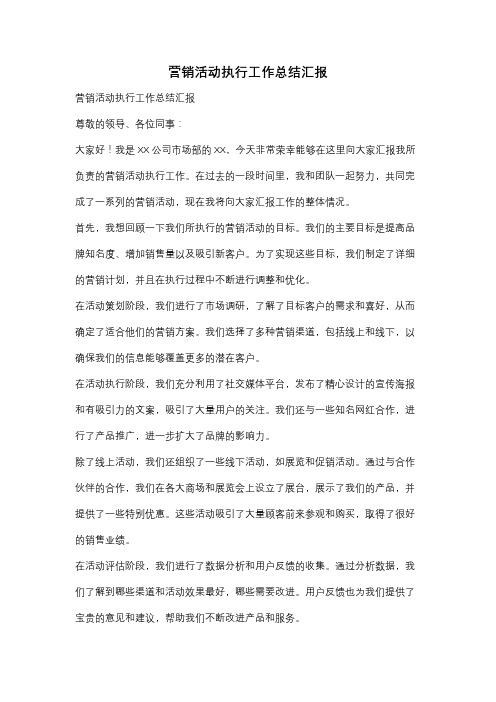 营销活动执行工作总结汇报

营销活动执行工作总结汇报

尊敬的领导、各位同事：

大家好！我是XX公司市场部的XX。今天非常荣幸能够在这里向大家汇报我所负责的营销活动执行工作。在过去的一段时间里，我和团队一起努力，共同完成了一系列的营销活动，现在我将向大家汇报工作的整体情况。

首先，我想回顾一下我们所执行的营销活动的目标。我们的主要目标是提高品牌知名度、增加销售量以及吸引新客户。为了实现这些目标，我们制定了详细的营销计划，并且在执行过程中不断进行调整和优化。

在活动策划阶段，我们进行了市场调研，了解了目标客户的需求和喜好，从而确定了适合他们的营销方案。我们选择了多种营销渠道，包括线上和线下，以确保我们的信息能够覆盖更多的潜在客户。

在活动执行阶段，我们充分利用了社交媒体平台，发布了精心设计的宣传海报和有吸引力的文案，吸引了大量用户的关注。我们还与一些知名网红合作，进行了产品推广，进一步扩大了品牌的影响力。

除了线上活动，我们还组织了一些线下活动，如展览和促销活动。通过与合作伙伴的合作，我们在各大商场和展览会上设立了展台，展示了我们的产品，并提供了一些特别优惠。这些活动吸引了大量顾客前来参观和购买，取得了很好的销售业绩。

在活动评估阶段，我们进行了数据分析和用户反馈的收集。通过分析数据，我们了解到哪些渠道和活动效果最好，哪些需要改进。用户反馈也为我们提供了宝贵的意见和建议，帮助我们不断改进产品和服务。